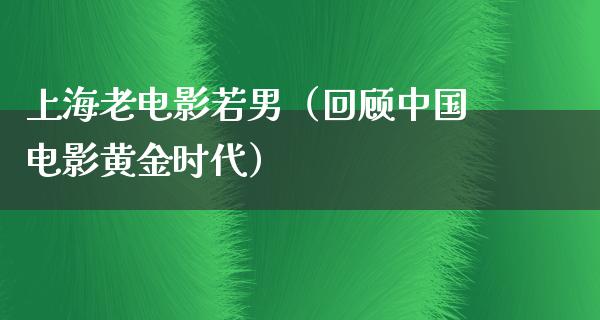 上海老电影若男（回顾中国电影黄金时代）